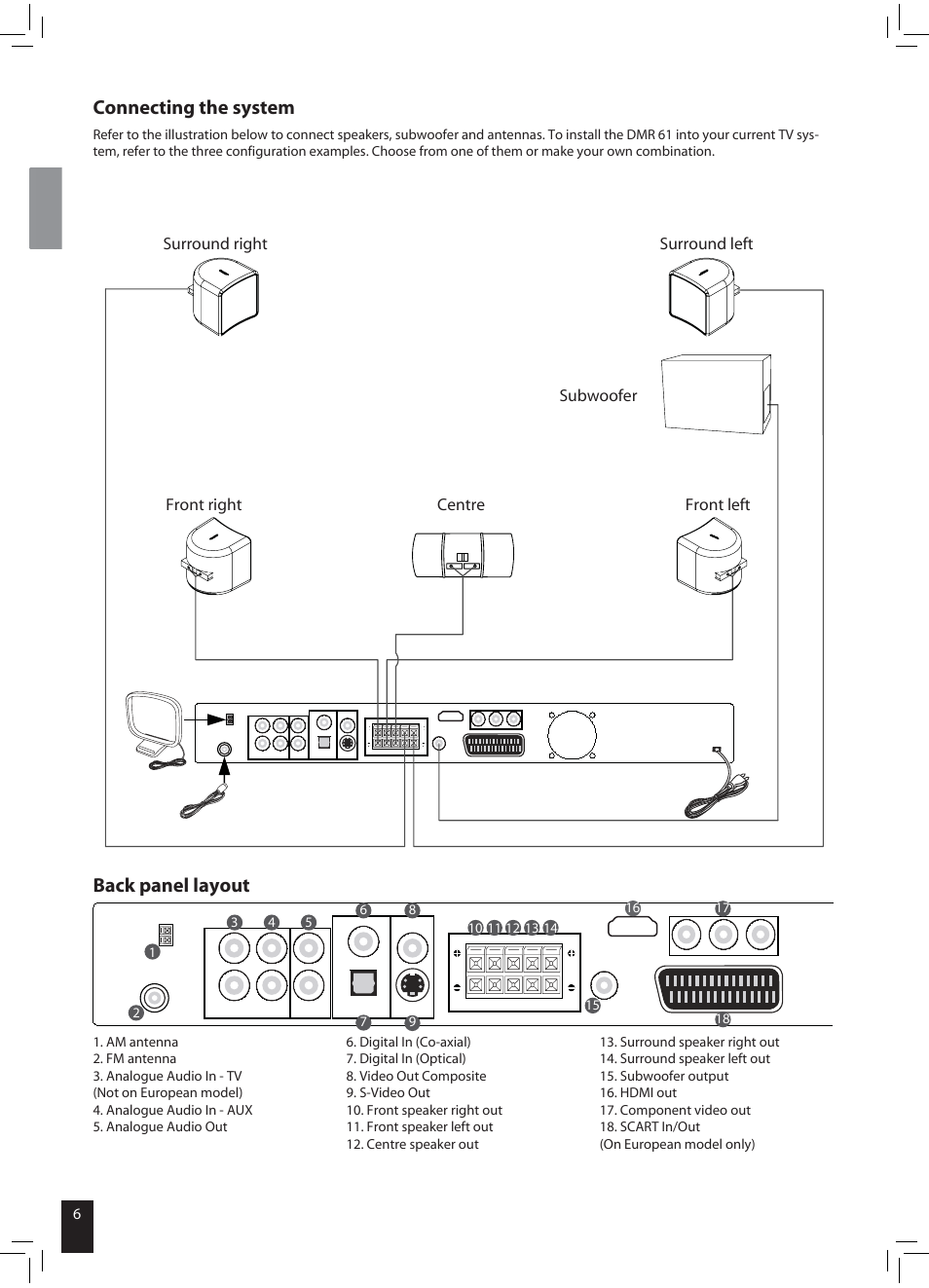 Connecting the system

Refer to the illustration below to connect speakers, subwoofer and antennas. To install the DMR 61 into your current TV system, refer to the three configuration examples. Choose from one of them or make your own combination.

Surround right

Surround left

Subwoofer

Front right

Centre

Front left

Back panel layout

1 2 3 4 5 6 7 8 9 10 11 12 13 14 15 16 17 18

1. AM antenna
2. FM antenna
3. Analogue Audio In - TV (Not on European model)
4. Analogue Audio In - AUX
5. Analogue Audio Out

6. Digital In (Co-axial)
7. Digital In (Optical)
8. Video Out Composite
9. S-Video Out
10. Front speaker right out
11. Front speaker left out
12. Centre speaker out

13. Surround speaker right out
14. Surround speaker left out
15. Subwoofer output
16. HDMI out
17. Component video out
18. SCART In/Out (On European model only)

6